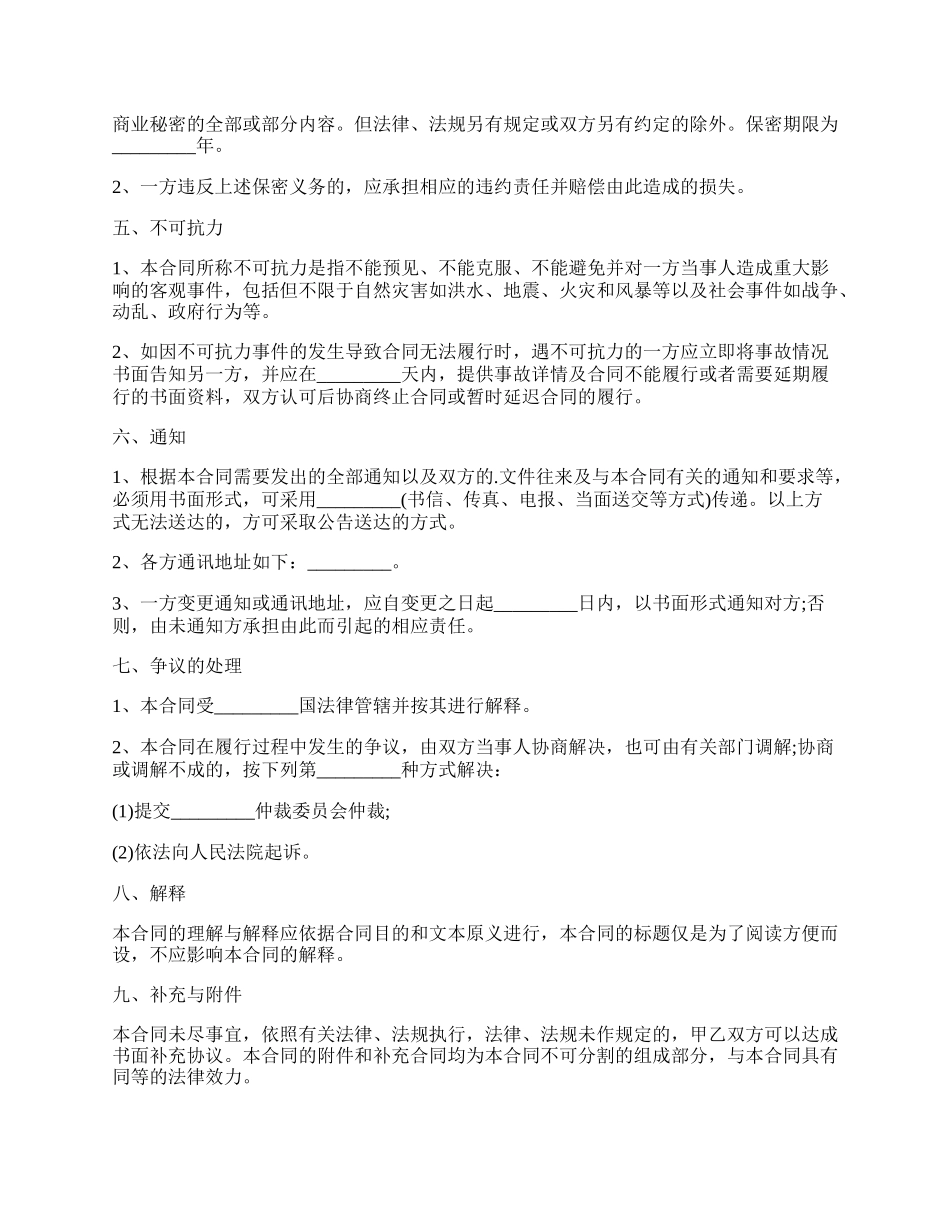 商业秘密的全部或部分内容。但法律、法规另有规定或双方另有约定的除外。保密期限为_________年。

2、一方违反上述保密义务的，应承担相应的违约责任并赔偿由此造成的损失。

五、不可抗力

1、本合同所称不可抗力是指不能预见、不能克服、不能避免并对一方当事人造成重大影响的客观事件，包括但不限于自然灾害如洪水、地震、火灾和风暴等以及社会事件如战争、动乱、政府行为等。

2、如因不可抗力事件的发生导致合同无法履行时，遇不可抗力的一方应立即将事故情况书面告知另一方，并应在_________天内，提供事故详情及合同不能履行或者需要延期履行的书面资料，双方认可后协商终止合同或暂时延迟合同的履行。

六、通知

1、根据本合同需要发出的全部通知以及双方的.文件往来及与本合同有关的通知和要求等，必须用书面形式，可采用_________(书信、传真、电报、当面送交等方式)传递。以上方式无法送达的，方可采取公告送达的方式。

2、各方通讯地址如下：_________。

3、一方变更通知或通讯地址，应自变更之日起_________日内，以书面形式通知对方;否则，由未通知方承担由此而引起的相应责任。

七、争议的处理

1、本合同受_________国法律管辖并按其进行解释。

2、本合同在履行过程中发生的争议，由双方当事人协商解决，也可由有关部门调解;协商或调解不成的，按下列第_________种方式解决：

(1)提交_________仲裁委员会仲裁;

(2)依法向人民法院起诉。

八、解释

本合同的理解与解释应依据合同目的和文本原义进行，本合同的标题仅是为了阅读方便而设，不应影响本合同的解释。

九、补充与附件

本合同未尽事宜，依照有关法律、法规执行，法律、法规未作规定的，甲乙双方可以达成书面补充协议。本合同的附件和补充合同均为本合同不可分割的组成部分，与本合同具有同等的法律效力。